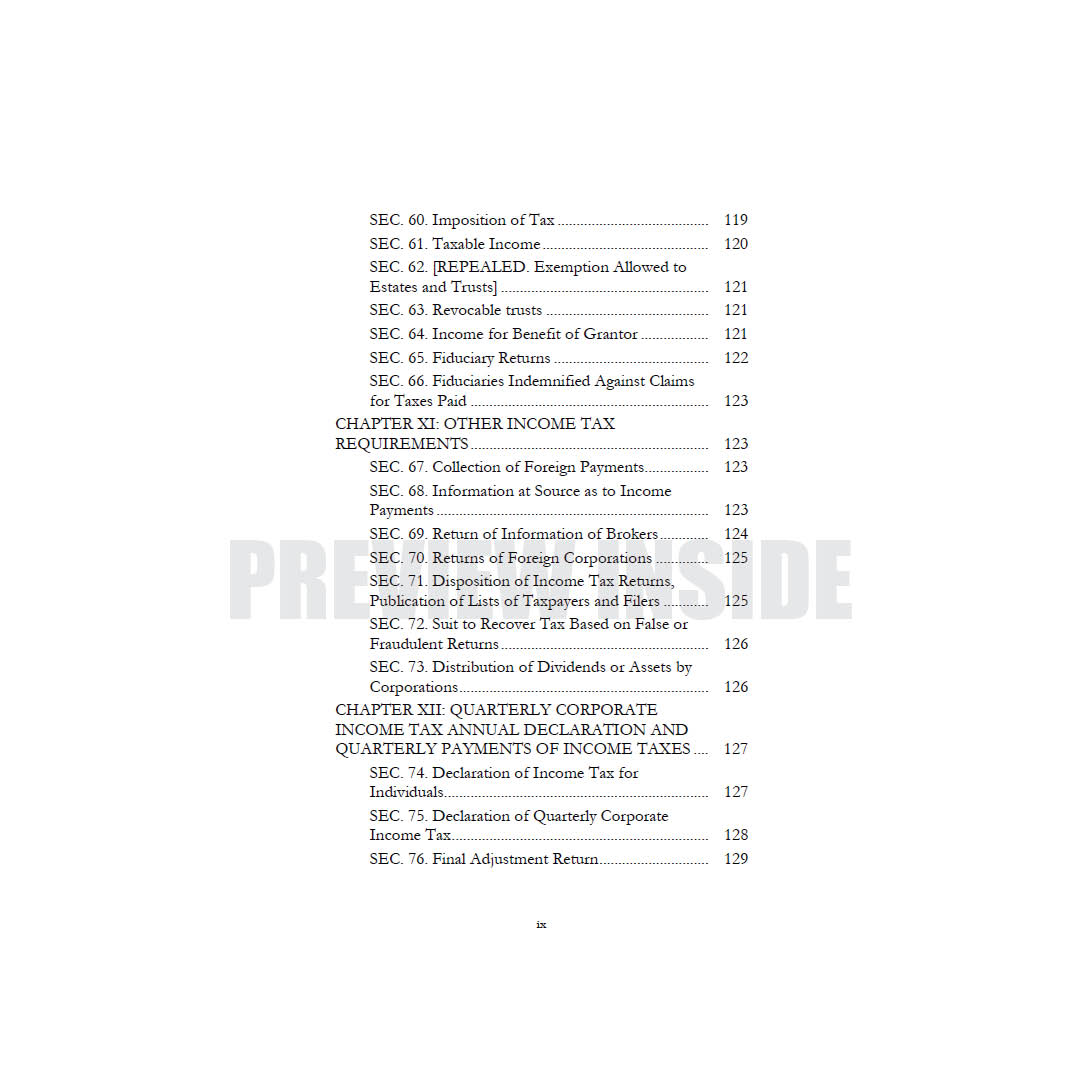 SEC. 60. Imposition of Tax 119

SEC. 61. Taxable Income 120

SEC. 62. [REPEALED. Exemption Allowed to Estates and Trusts] 121

SEC. 63. Revocable trusts 121

SEC. 64. Income for Benefit of Grantor 121

SEC. 65. Fiduciary Returns 122

SEC. 66. Fiduciaries Indemnified Against Claims for Taxes Paid 123

CHAPTER XI: OTHER INCOME TAX REQUIREMENTS 123

SEC. 67. Collection of Foreign Payments 123

SEC. 68. Information at Source as to Income Payments 123

SEC. 69. Return of Information of Brokers 124

SEC. 70. Returns of Foreign Corporations 125

SEC. 71. Disposition of Income Tax Returns, Publication of Lists of Taxpayers and Filers 125

SEC. 72. Suit to Recover Tax Based on False or Fraudulent Returns 126

SEC. 73. Distribution of Dividends or Assets by Corporations 126

CHAPTER XII: QUARTERLY CORPORATE INCOME TAX ANNUAL DECLARATION AND QUARTERLY PAYMENTS OF INCOME TAXES 127

SEC. 74. Declaration of Income Tax for Individuals 127

SEC. 75. Declaration of Quarterly Corporate Income Tax 128

SEC. 76. Final Adjustment Return 129

ix

PREVIEW INSIDE